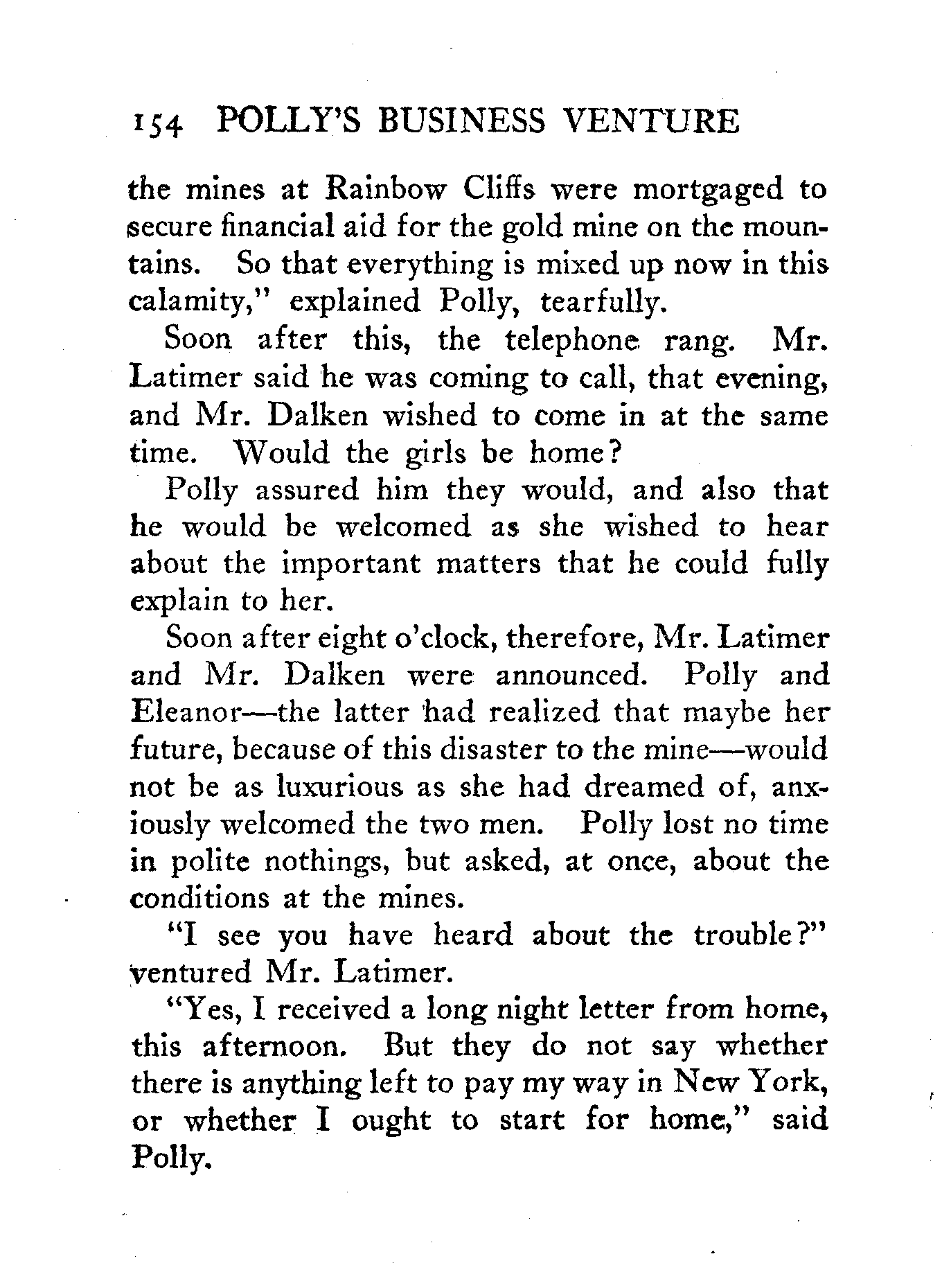 154 POLLY'S BUSINESS VENTURE

the mines at Rainbow Cliffs were mortgaged to secure financial aid for the gold mine on the mountains. So that everything is mixed up now in this calamity," explained Polly, tearfully.

Soon after this, the telephone rang. Mr. Latimer said he was coming to call, that evening, and Mr. Dalken wished to come in at the same time. Would the girls be home?

Polly assured him they would, and also that he would be welcomed as she wished to hear about the important matters that he could fully explain to her.

Soon after eight o'clock, therefore, Mr. Latimer and Mr. Dalken were announced. Polly and Eleanor—the latter had realized that maybe her future, because of this disaster to the mine—would not be as luxurious as she had dreamed of, anxiously welcomed the two men. Polly lost no time in polite nothings, but asked, at once, about the conditions at the mines.

"I see you have heard about the trouble?" ventured Mr. Latimer.

"Yes, I received a long night letter from home, this afternoon. But they do not say whether there is anything left to pay my way in New York, or whether I ought to start for home," said Polly.